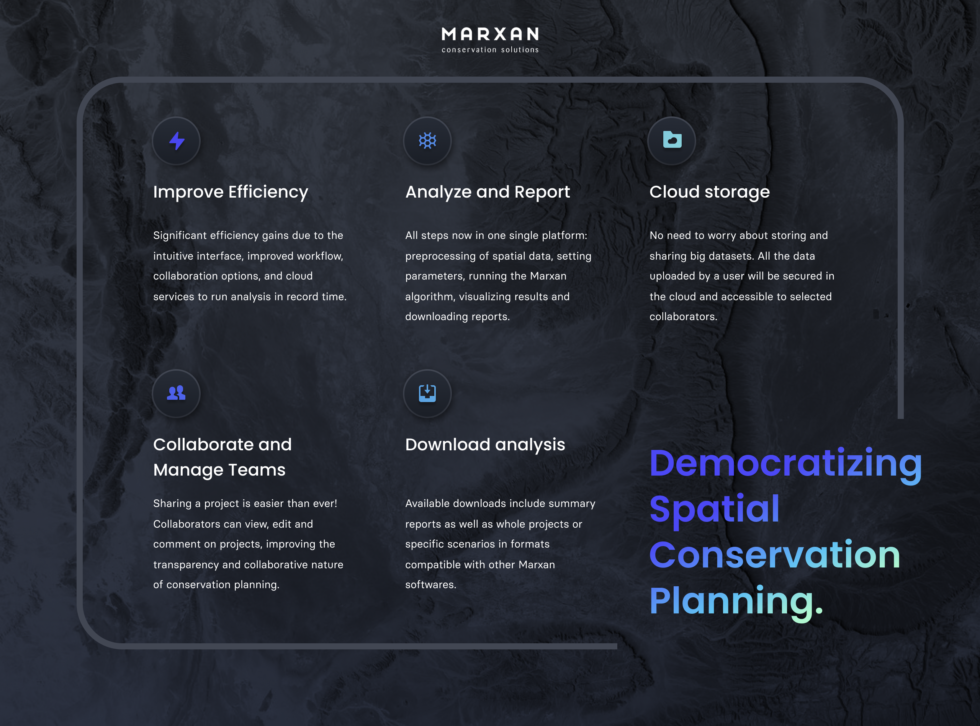 MARXAN
conservation solutions

Improve Efficiency

Significant efficiency gains due to the intuitive interface, improved workflow, collaboration options, and cloud services to run analysis in record time.

Analyze and Report

All steps now in one single platform: preprocessing of spatial data, setting parameters, running the Marxan algorithm, visualizing results and downloading reports.

Cloud storage

No need to worry about storing and sharing big datasets. All the data uploaded by a user will be secured in the cloud and accessible to selected collaborators.

Collaborate and Manage Teams

Sharing a project is easier than ever! Collaborators can view, edit and comment on projects, improving the transparency and collaborative nature of conservation planning.

Download analysis

Available downloads include summary reports as well as whole projects or specific scenarios in formats compatible with other Marxan softwares.

Democratizing Spatial Conservation Planning.